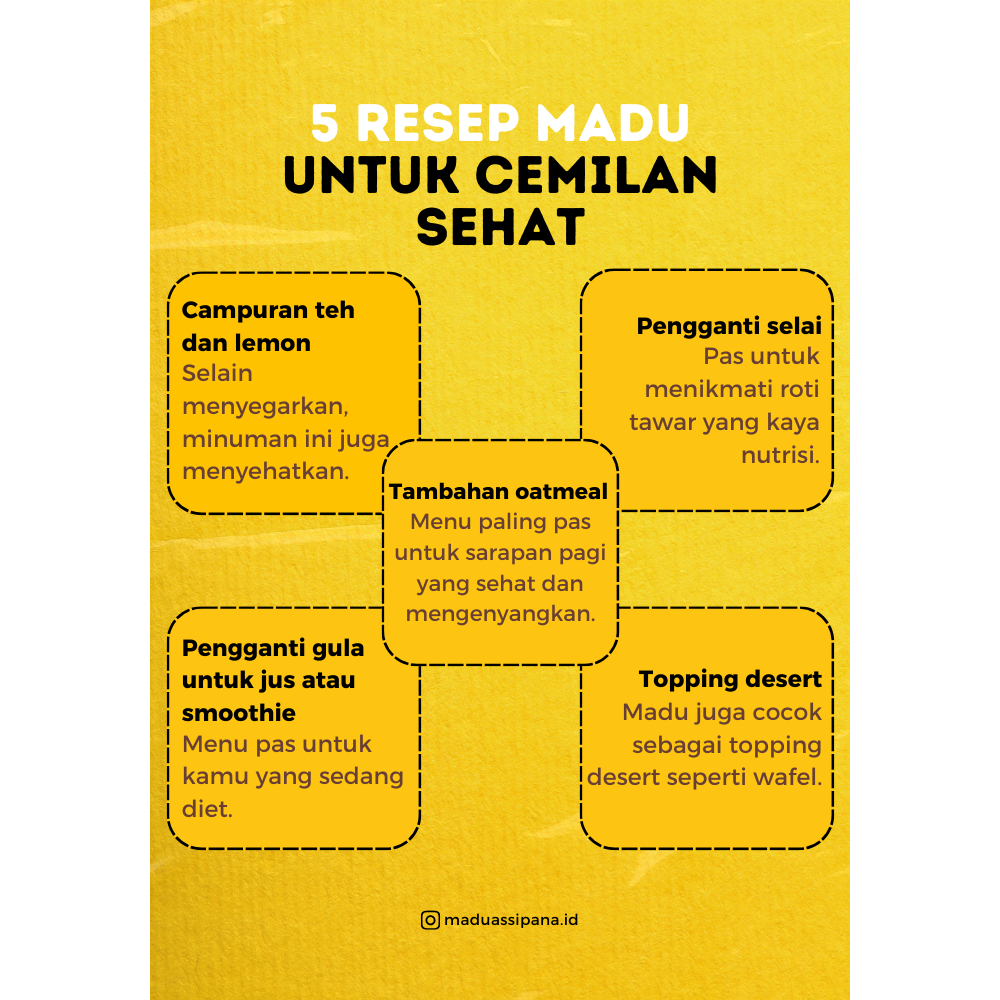 5 RESEP MADU
UNTUK CEMILAN SEHAT

Campuran teh dan lemon
Selain menyegarkan, minuman ini juga menyehatkan.

Pengganti selai
Pas untuk menikmati roti tawar yang kaya nutrisi.

Tambahan oatmeal
Menu paling pas untuk sarapan pagi yang sehat dan mengenyangkan.

Pengganti gula untuk jus atau smoothie
Menu pas untuk kamu yang sedang diet.

Topping desert
Madu juga cocok sebagai topping desert seperti wafel.

maduassipana.id